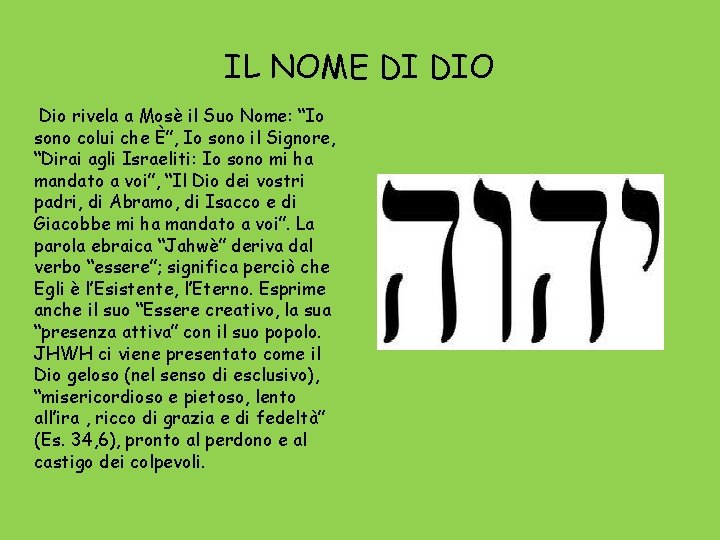 IL NOME DI DIO

Dio rivela a Mosè il Suo Nome: “Io sono colui che È”, Io sono il Signore, “Dirai agli Israeliti: Io sono mi ha mandato a voi”, “Il Dio dei vostri padri, di Abramo, di Isacco e di Giacobbe mi ha mandato a voi”. La parola ebraica “Jahwè” deriva dal verbo “essere”; significa perciò che Egli è l’Esistente, l’Eterno. Esprime anche il suo “Essere creativo, la sua “presenza attiva” con il suo popolo. JHWH ci viene presentato come il Dio geloso (nel senso di esclusivo), “misericordioso e pietoso, lento all’ira , ricco di grazia e di fedeltà” (Es. 34,6), pronto al perdono e al castigo dei colpevoli.

יהוה